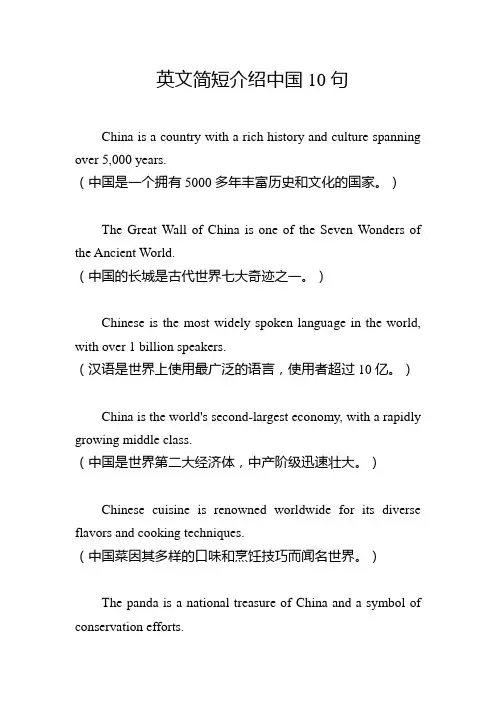 英文简短介绍中国 10 句

China is a country with a rich history and culture spanning over 5,000 years.
（中国是一个拥有 5000 多年丰富历史和文化的国家。）

The Great Wall of China is one of the Seven Wonders of the Ancient World.
（中国的长城是古代世界七大奇迹之一。）

Chinese is the most widely spoken language in the world, with over 1 billion speakers.
（汉语是世界上使用最广泛的语言，使用者超过 10 亿。）

China is the world's second-largest economy, with a rapidly growing middle class.
（中国是世界第二大经济体，中产阶级迅速壮大。）

Chinese cuisine is renowned worldwide for its diverse flavors and cooking techniques.
（中国菜因其多样的口味和烹饪技巧而闻名世界。）

The panda is a national treasure of China and a symbol of conservation efforts.